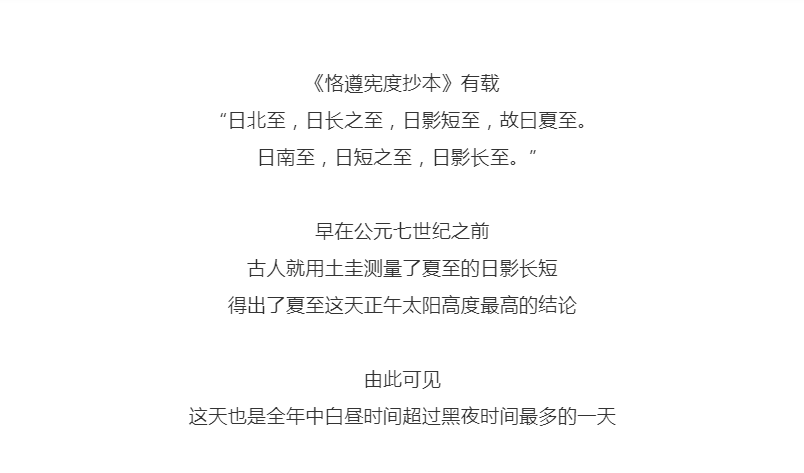 《恪遵宪度抄本》有载
“日北至，日长之至，日影短至，故曰夏至。
日南至，日短之至，日影长至。”

早在公元七世纪之前
古人就用土圭测量了夏至的日影长短
得出了夏至这天正午太阳高度最高的结论

由此可见
这天也是全年中白昼时间超过黑夜时间最多的一天